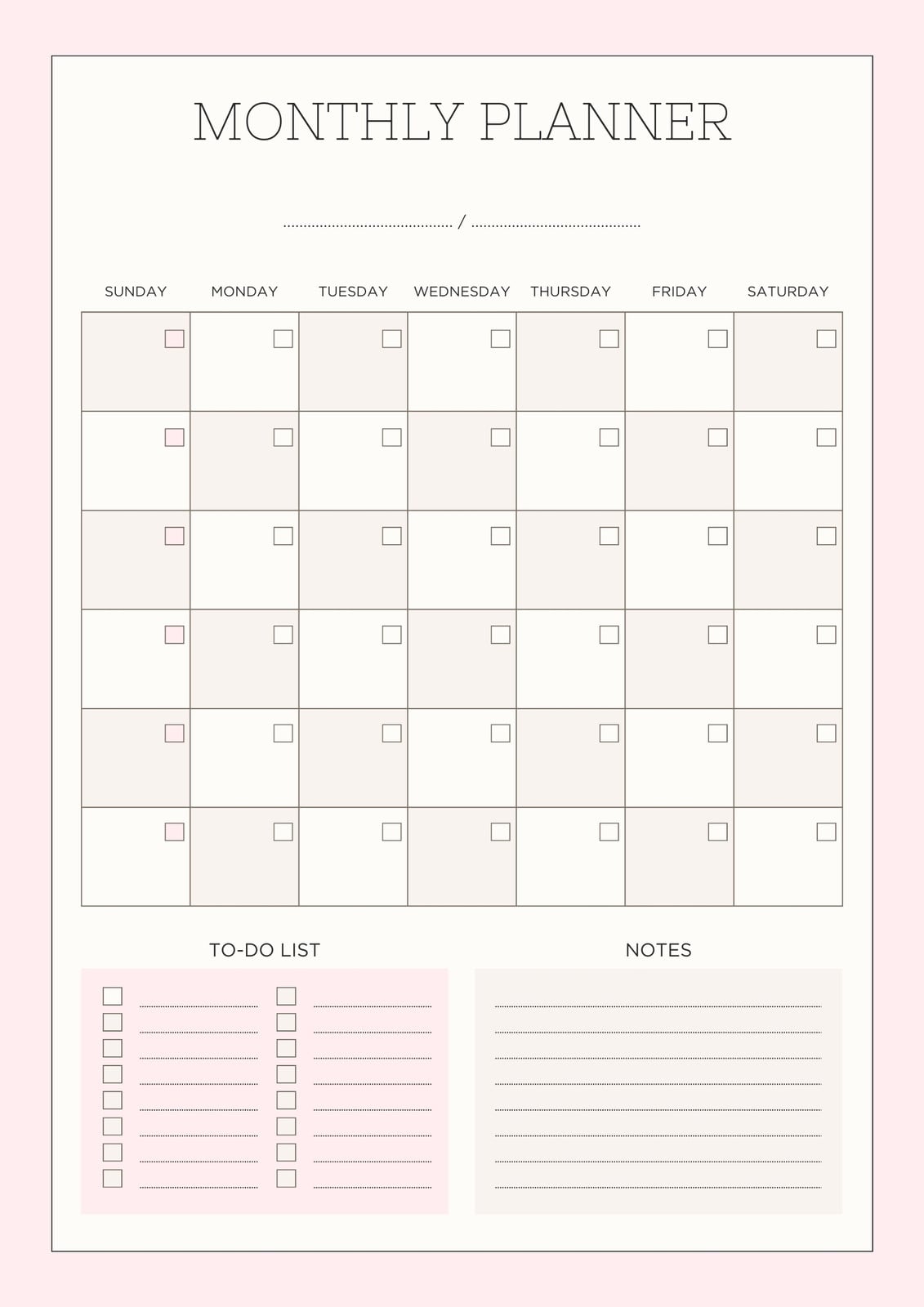 MONTHLY PLANNER

____ / ____

| SUNDAY | MONDAY | TUESDAY | WEDNESDAY | THURSDAY | FRIDAY | SATURDAY |
|---|---|---|---|---|---|---|
| ☐ | ☐ | ☐ | ☐ | ☐ | ☐ | ☐ |
| ☐ | ☐ | ☐ | ☐ | ☐ | ☐ | ☐ |
| ☐ | ☐ | ☐ | ☐ | ☐ | ☐ | ☐ |
| ☐ | ☐ | ☐ | ☐ | ☐ | ☐ | ☐ |
| ☐ | ☐ | ☐ | ☐ | ☐ | ☐ | ☐ |
| ☐ | ☐ | ☐ | ☐ | ☐ | ☐ | ☐ |

TO-DO LIST

☐ ____ ☐ ____
☐ ____ ☐ ____
☐ ____ ☐ ____
☐ ____ ☐ ____
☐ ____ ☐ ____
☐ ____ ☐ ____
☐ ____ ☐ ____
☐ ____ ☐ ____

NOTES

____
____
____
____
____
____
____
____